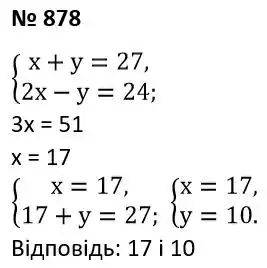 № 878

$\begin{cases} x + y = 27, \\ 2x - y = 24; \end{cases}$

3x = 51

x = 17

$\begin{cases} x = 17, \\ 17 + y = 27; \end{cases}$ $\begin{cases} x = 17, \\ y = 10. \end{cases}$

Відповідь: 17 і 10